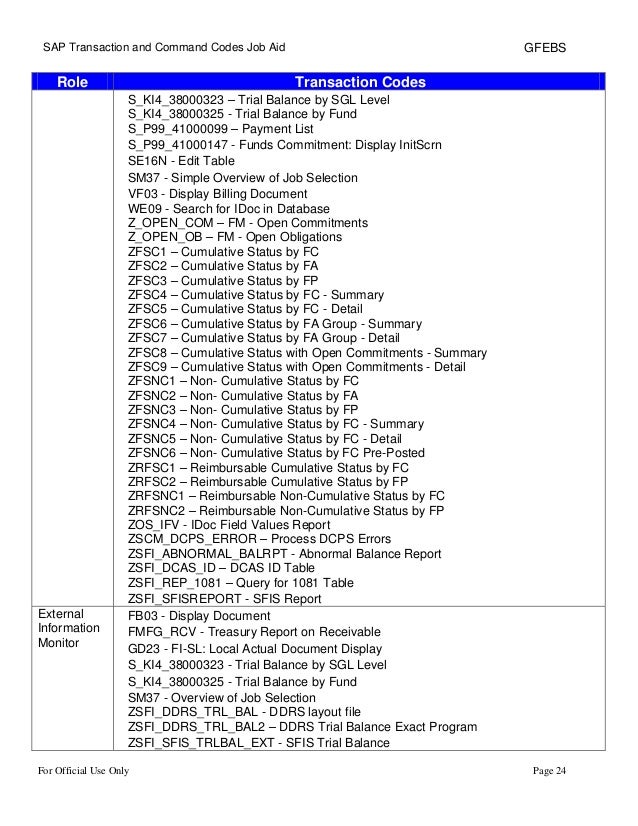 SAP Transaction and Command Codes Job Aid GFEBS

| Role | Transaction Codes |
|---|---|
| | S_KI4_38000323 – Trial Balance by SGL Level<br>S_KI4_38000325 - Trial Balance by Fund<br>S_P99_41000099 – Payment List<br>S_P99_41000147 - Funds Commitment: Display InitScrn<br>SE16N - Edit Table<br>SM37 - Simple Overview of Job Selection<br>VF03 - Display Billing Document<br>WE09 - Search for IDoc in Database<br>Z_OPEN_COM – FM - Open Commitments<br>Z_OPEN_OB – FM - Open Obligations<br>ZFSC1 – Cumulative Status by FC<br>ZFSC2 – Cumulative Status by FA<br>ZFSC3 – Cumulative Status by FP<br>ZFSC4 – Cumulative Status by FC - Summary<br>ZFSC5 – Cumulative Status by FC - Detail<br>ZFSC6 – Cumulative Status by FA Group - Summary<br>ZFSC7 – Cumulative Status by FA Group - Detail<br>ZFSC8 – Cumulative Status with Open Commitments - Summary<br>ZFSC9 – Cumulative Status with Open Commitments - Detail<br>ZFSNC1 – Non- Cumulative Status by FC<br>ZFSNC2 – Non- Cumulative Status by FA<br>ZFSNC3 – Non- Cumulative Status by FP<br>ZFSNC4 – Non- Cumulative Status by FC - Summary<br>ZFSNC5 – Non- Cumulative Status by FC - Detail<br>ZFSNC6 – Non- Cumulative Status by FC Pre-Posted<br>ZRFSC1 – Reimbursable Cumulative Status by FC<br>ZRFSC2 – Reimbursable Cumulative Status by FP<br>ZRFSNC1 – Reimbursable Non-Cumulative Status by FC<br>ZRFSNC2 – Reimbursable Non-Cumulative Status by FP<br>ZOS_IFV - IDoc Field Values Report<br>ZSCM_DCPS_ERROR – Process DCPS Errors<br>ZSFI_ABNORMAL_BALRPT - Abnormal Balance Report<br>ZSFI_DCAS_ID – DCAS ID Table<br>ZSFI_REP_1081 – Query for 1081 Table<br>ZSFI_SFISREPORT - SFIS Report |
| External Information Monitor | FB03 - Display Document<br>FMFG_RCV - Treasury Report on Receivable<br>GD23 - FI-SL: Local Actual Document Display<br>S_KI4_38000323 - Trial Balance by SGL Level<br>S_KI4_38000325 - Trial Balance by Fund<br>SM37 - Overview of Job Selection<br>ZSFI_DDRS_TRL_BAL - DDRS layout file<br>ZSFI_DDRS_TRL_BAL2 – DDRS Trial Balance Exact Program<br>ZSFI_SFIS_TRLBAL_EXT - SFIS Trial Balance |

For Official Use Only Page 24